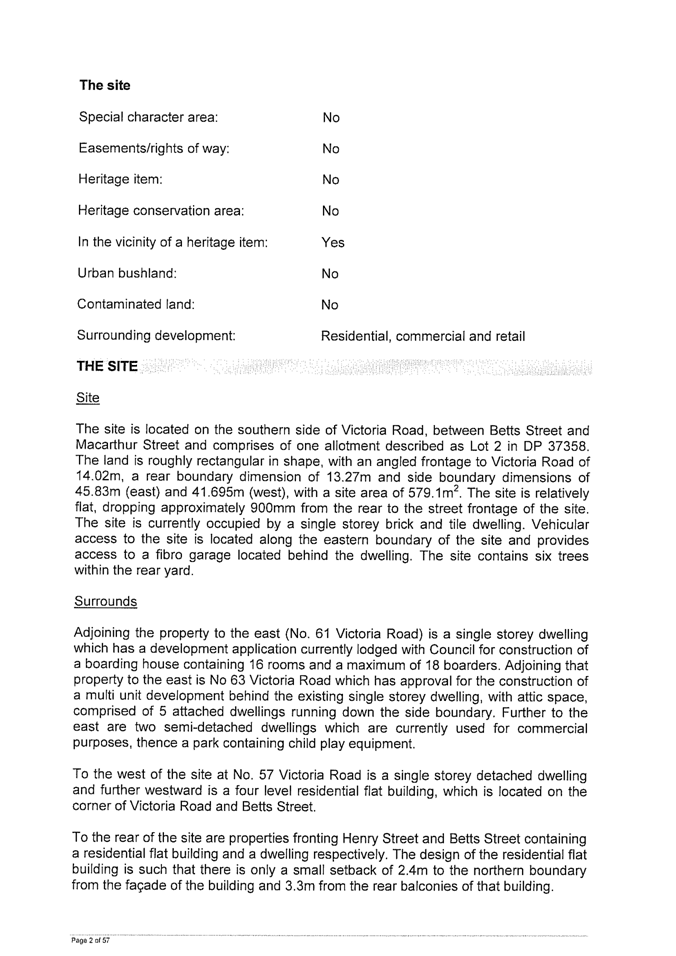 **The site**

| | |
|---|---|
| Special character area: | No |
| Easements/rights of way: | No |
| Heritage item: | No |
| Heritage conservation area: | No |
| In the vicinity of a heritage item: | Yes |
| Urban bushland: | No |
| Contaminated land: | No |
| Surrounding development: | Residential, commercial and retail |

**THE SITE**

Site

The site is located on the southern side of Victoria Road, between Betts Street and Macarthur Street and comprises of one allotment described as Lot 2 in DP 37358. The land is roughly rectangular in shape, with an angled frontage to Victoria Road of 14.02m, a rear boundary dimension of 13.27m and side boundary dimensions of 45.83m (east) and 41.695m (west), with a site area of 579.1m$^2$. The site is relatively flat, dropping approximately 900mm from the rear to the street frontage of the site. The site is currently occupied by a single storey brick and tile dwelling. Vehicular access to the site is located along the eastern boundary of the site and provides access to a fibro garage located behind the dwelling. The site contains six trees within the rear yard.

Surrounds

Adjoining the property to the east (No. 61 Victoria Road) is a single storey dwelling which has a development application currently lodged with Council for construction of a boarding house containing 16 rooms and a maximum of 18 boarders. Adjoining that property to the east is No 63 Victoria Road which has approval for the construction of a multi unit development behind the existing single storey dwelling, with attic space, comprised of 5 attached dwellings running down the side boundary. Further to the east are two semi-detached dwellings which are currently used for commercial purposes, thence a park containing child play equipment.

To the west of the site at No. 57 Victoria Road is a single storey detached dwelling and further westward is a four level residential flat building, which is located on the corner of Victoria Road and Betts Street.

To the rear of the site are properties fronting Henry Street and Betts Street containing a residential flat building and a dwelling respectively. The design of the residential flat building is such that there is only a small setback of 2.4m to the northern boundary from the façade of the building and 3.3m from the rear balconies of that building.

Page 2 of 57